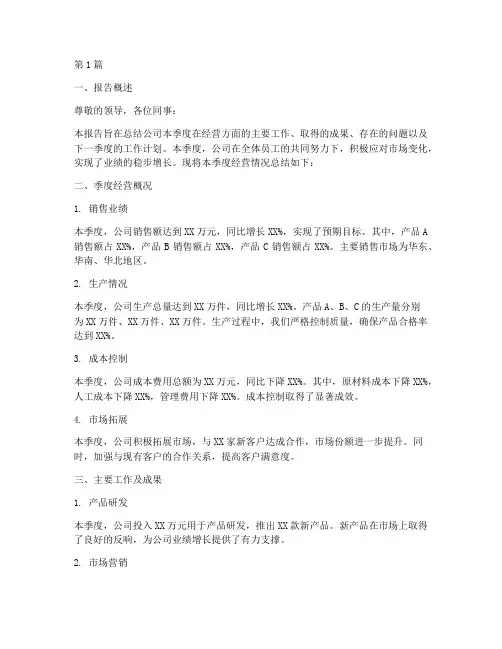 第1篇

一、报告概述

尊敬的领导，各位同事：

本报告旨在总结公司本季度在经营方面的主要工作、取得的成果、存在的问题以及下一季度的工作计划。本季度，公司在全体员工的共同努力下，积极应对市场变化，实现了业绩的稳步增长。现将本季度经营情况总结如下：

二、季度经营概况

1. 销售业绩

本季度，公司销售额达到XX万元，同比增长XX%，实现了预期目标。其中，产品A销售额占XX%，产品B销售额占XX%，产品C销售额占XX%。主要销售市场为华东、华南、华北地区。

2. 生产情况

本季度，公司生产总量达到XX万件，同比增长XX%。产品A、B、C的生产量分别为XX万件、XX万件、XX万件。生产过程中，我们严格控制质量，确保产品合格率达到XX%。

3. 成本控制

本季度，公司成本费用总额为XX万元，同比下降XX%。其中，原材料成本下降XX%，人工成本下降XX%，管理费用下降XX%。成本控制取得了显著成效。

4. 市场拓展

本季度，公司积极拓展市场，与XX家新客户达成合作，市场份额进一步提升。同时，加强与现有客户的合作关系，提高客户满意度。

三、主要工作及成果

1. 产品研发

本季度，公司投入XX万元用于产品研发，推出XX款新产品。新产品在市场上取得了良好的反响，为公司业绩增长提供了有力支撑。

2. 市场营销